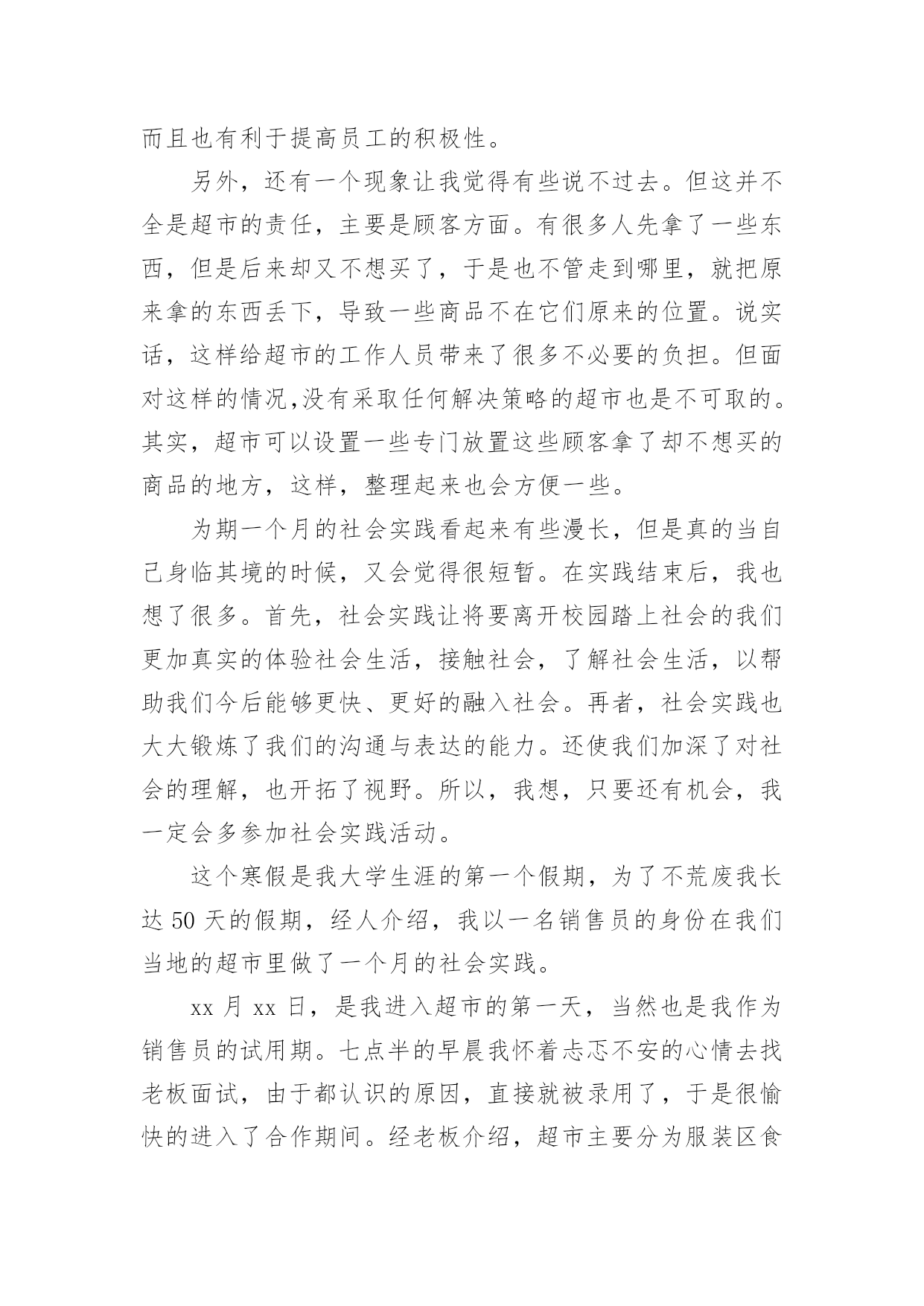 而且也有利于提高员工的积极性。

另外，还有一个现象让我觉得有些说不过去。但这并不全是超市的责任，主要是顾客方面。有很多人先拿了一些东西，但是后来却又不想买了，于是也不管走到哪里，就把原来拿的东西丢下，导致一些商品不在它们原来的位置。说实话，这样给超市的工作人员带来了很多不必要的负担。但面对这样的情况,没有采取任何解决策略的超市也是不可取的。其实，超市可以设置一些专门放置这些顾客拿了却不想买的商品的地方，这样，整理起来也会方便一些。

为期一个月的社会实践看起来有些漫长，但是真的当自己身临其境的时候，又会觉得很短暂。在实践结束后，我也想了很多。首先，社会实践让将要离开校园踏上社会的我们更加真实的体验社会生活，接触社会，了解社会生活，以帮助我们今后能够更快、更好的融入社会。再者，社会实践也大大锻炼了我们的沟通与表达的能力。还使我们加深了对社会的理解，也开拓了视野。所以，我想，只要还有机会，我一定会多参加社会实践活动。

这个寒假是我大学生涯的第一个假期，为了不荒废我长达 50 天的假期，经人介绍，我以一名销售员的身份在我们当地的超市里做了一个月的社会实践。

xx 月 xx 日，是我进入超市的第一天，当然也是我作为销售员的试用期。七点半的早晨我怀着忐忑不安的心情去找老板面试，由于都认识的原因，直接就被录用了，于是很愉快的进入了合作期间。经老板介绍，超市主要分为服装区食